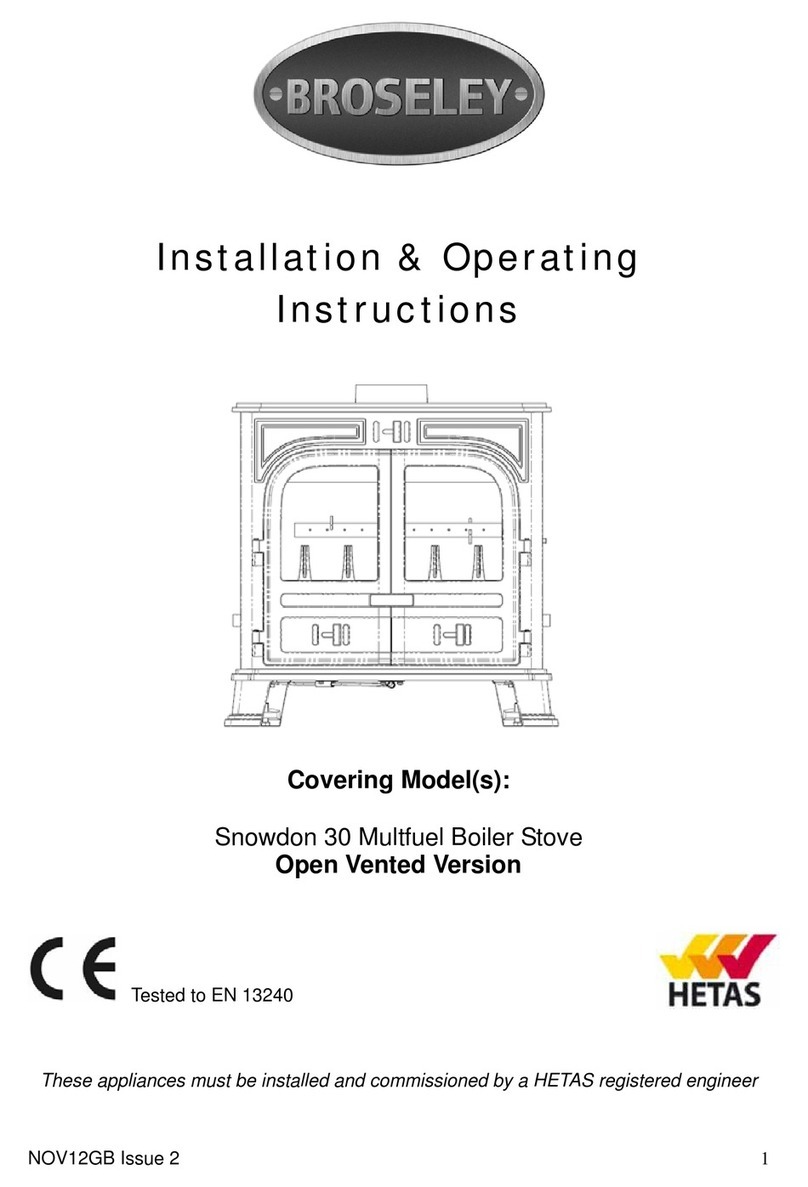 BROSELEY

Installation & Operating Instructions

Covering Model(s):

Snowdon 30 Multfuel Boiler Stove
Open Vented Version

CE Tested to EN 13240

HETAS

These appliances must be installed and commissioned by a HETAS registered engineer

NOV12GB Issue 2

1